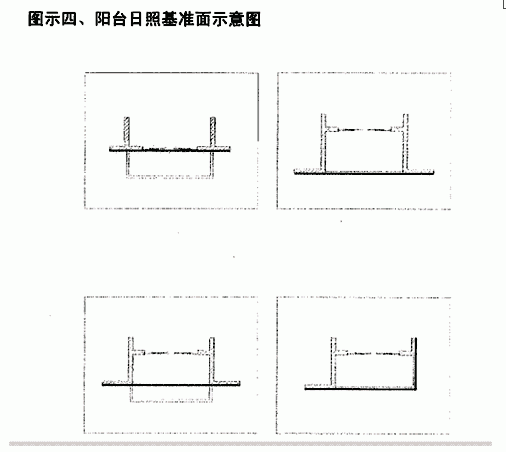 图示四、阳台日照基准面示意图